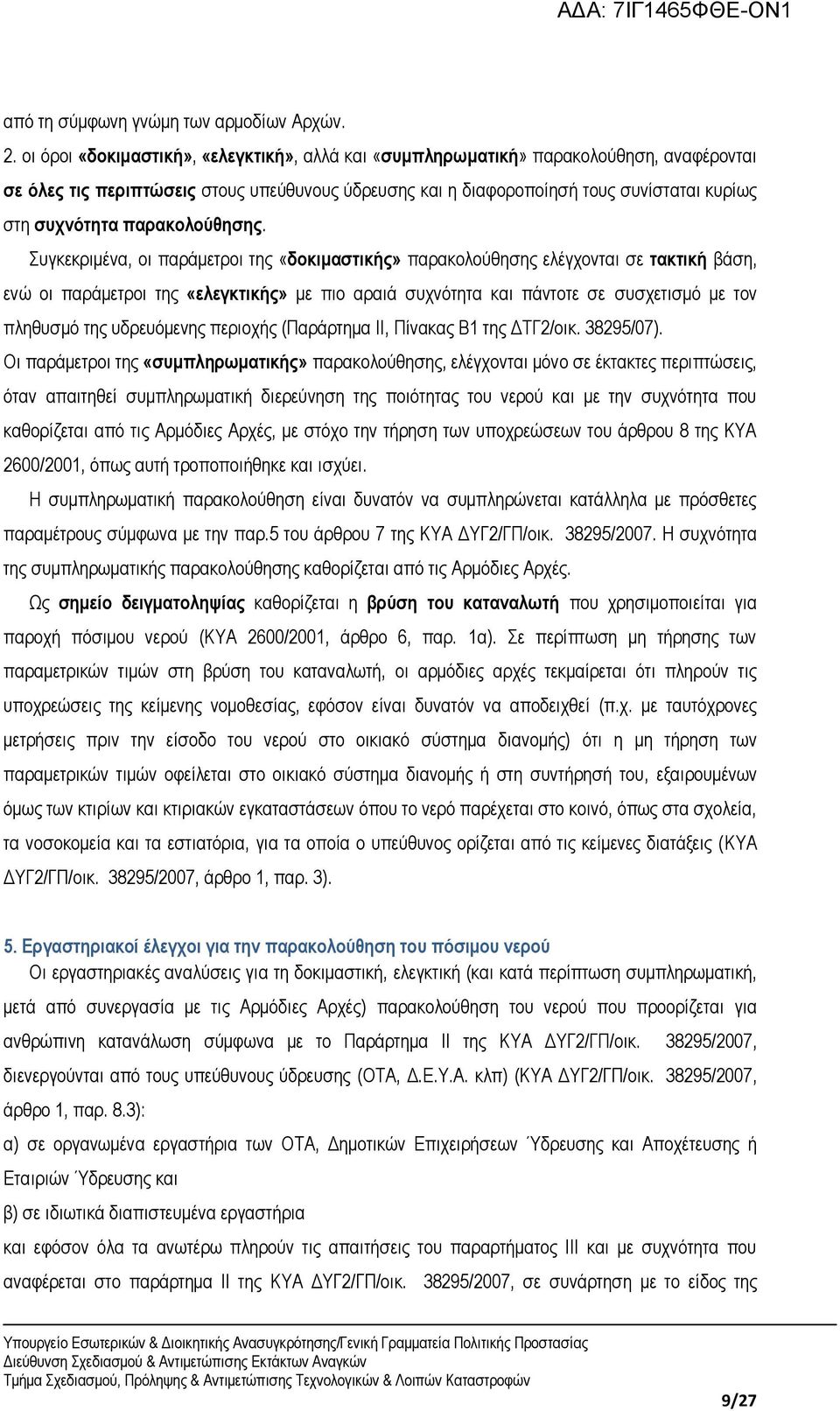 ΑΔΑ: 7ΙΓ1465ΦΘΕ-ΟΝ1

από τη σύμφωνη γνώμη των αρμοδίων Αρχών.

2. οι όροι «δοκιμαστική», «ελεγκτική», αλλά και «συμπληρωματική» παρακολούθηση, αναφέρονται σε όλες τις περιπτώσεις στους υπεύθυνους ύδρευσης και η διαφοροποίησή τους συνίσταται κυρίως στη συχνότητα παρακολούθησης.

Συγκεκριμένα, οι παράμετροι της «δοκιμαστικής» παρακολούθησης ελέγχονται σε τακτική βάση, ενώ οι παράμετροι της «ελεγκτικής» με πιο αραιά συχνότητα και πάντοτε σε συσχετισμό με τον πληθυσμό της υδρευόμενης περιοχής (Παράρτημα ΙΙ, Πίνακας Β1 της ΔΤΓ2/οικ. 38295/07).

Οι παράμετροι της «συμπληρωματικής» παρακολούθησης, ελέγχονται μόνο σε έκτακτες περιπτώσεις, όταν απαιτηθεί συμπληρωματική διερεύνηση της ποιότητας του νερού και με την συχνότητα που καθορίζεται από τις Αρμόδιες Αρχές, με στόχο την τήρηση των υποχρεώσεων του άρθρου 8 της ΚΥΑ 2600/2001, όπως αυτή τροποποιήθηκε και ισχύει.

Η συμπληρωματική παρακολούθηση είναι δυνατόν να συμπληρώνεται κατάλληλα με πρόσθετες παραμέτρους σύμφωνα με την παρ.5 του άρθρου 7 της ΚΥΑ ΔΥΓ2/ΓΠ/οικ. 38295/2007. Η συχνότητα της συμπληρωματικής παρακολούθησης καθορίζεται από τις Αρμόδιες Αρχές.

Ως σημείο δειγματοληψίας καθορίζεται η βρύση του καταναλωτή που χρησιμοποιείται για παροχή πόσιμου νερού (ΚΥΑ 2600/2001, άρθρο 6, παρ. 1α). Σε περίπτωση μη τήρησης των παραμετρικών τιμών στη βρύση του καταναλωτή, οι αρμόδιες αρχές τεκμαίρεται ότι πληρούν τις υποχρεώσεις της κείμενης νομοθεσίας, εφόσον είναι δυνατόν να αποδειχθεί (π.χ. με ταυτόχρονες μετρήσεις πριν την είσοδο του νερού στο οικιακό σύστημα διανομής) ότι η μη τήρηση των παραμετρικών τιμών οφείλεται στο οικιακό σύστημα διανομής ή στη συντήρησή του, εξαιρουμένων όμως των κτιρίων και κτιριακών εγκαταστάσεων όπου το νερό παρέχεται στο κοινό, όπως στα σχολεία, τα νοσοκομεία και τα εστιατόρια, για τα οποία ο υπεύθυνος ορίζεται από τις κείμενες διατάξεις (ΚΥΑ ΔΥΓ2/ΓΠ/οικ. 38295/2007, άρθρο 1, παρ. 3).

5. Εργαστηριακοί έλεγχοι για την παρακολούθηση του πόσιμου νερού

Οι εργαστηριακές αναλύσεις για τη δοκιμαστική, ελεγκτική (και κατά περίπτωση συμπληρωματική, μετά από συνεργασία με τις Αρμόδιες Αρχές) παρακολούθηση του νερού που προορίζεται για ανθρώπινη κατανάλωση σύμφωνα με το Παράρτημα ΙΙ της ΚΥΑ ΔΥΓ2/ΓΠ/οικ. 38295/2007, διενεργούνται από τους υπεύθυνους ύδρευσης (ΟΤΑ, Δ.Ε.Υ.Α. κλπ) (ΚΥΑ ΔΥΓ2/ΓΠ/οικ. 38295/2007, άρθρο 1, παρ. 8.3):

α) σε οργανωμένα εργαστήρια των ΟΤΑ, Δημοτικών Επιχειρήσεων Ύδρευσης και Αποχέτευσης ή Εταιριών Ύδρευσης και

β) σε ιδιωτικά διαπιστευμένα εργαστήρια

και εφόσον όλα τα ανωτέρω πληρούν τις απαιτήσεις του παραρτήματος ΙΙΙ και με συχνότητα που αναφέρεται στο παράρτημα ΙΙ της ΚΥΑ ΔΥΓ2/ΓΠ/οικ. 38295/2007, σε συνάρτηση με το είδος της

Υπουργείο Εσωτερικών & Διοικητικής Ανασυγκρότησης/Γενική Γραμματεία Πολιτικής Προστασίας
Διεύθυνση Σχεδιασμού & Αντιμετώπισης Εκτάκτων Αναγκών
Τμήμα Σχεδιασμού, Πρόληψης & Αντιμετώπισης Τεχνολογικών & Λοιπών Καταστροφών

9/27